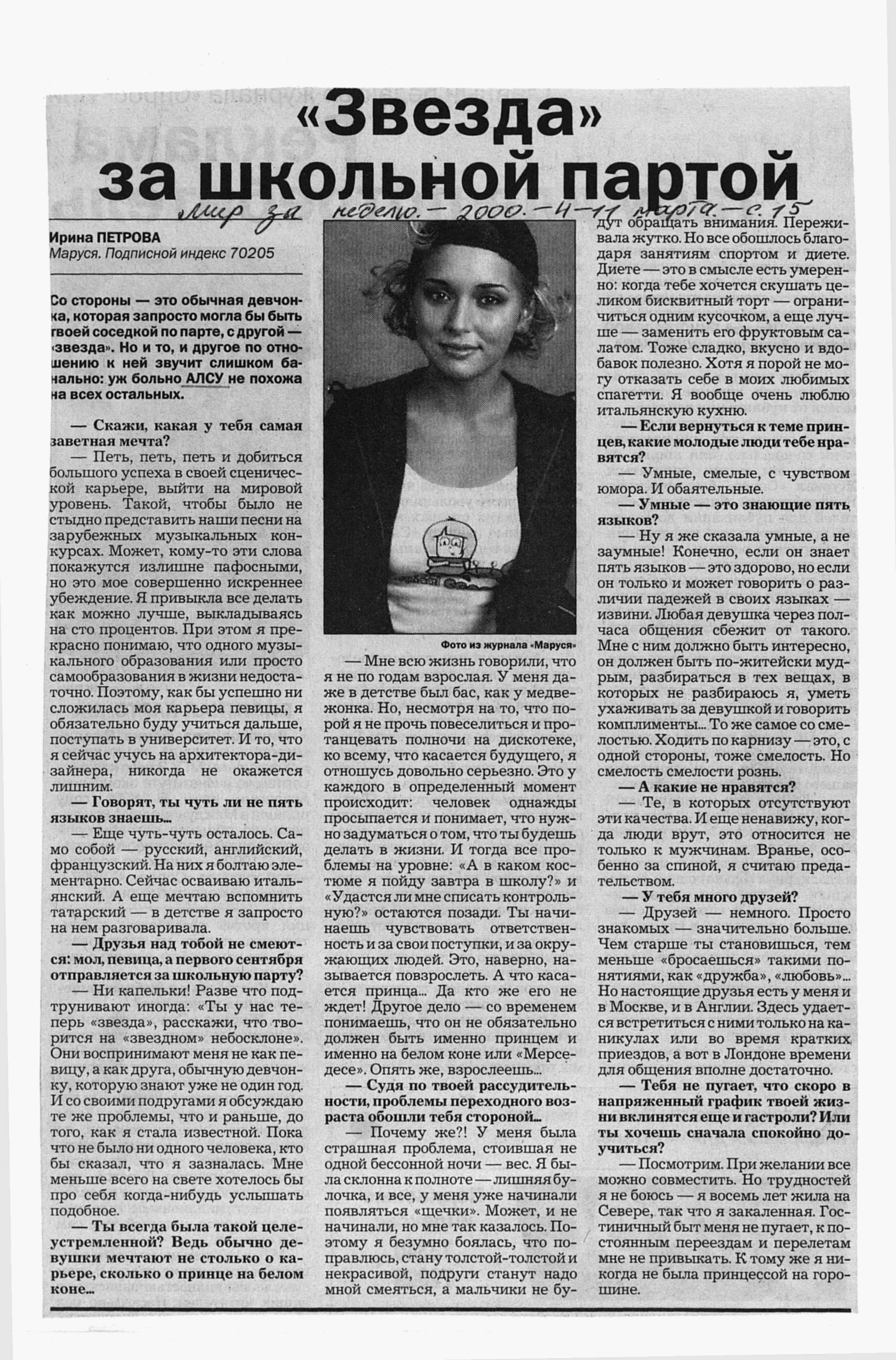 «Звезда» за школьной партой

Мир за неделю. — 2000. — 4-11 марта. — с. 15

Ирина ПЕТРОВА
Маруся. Подписной индекс 70205

Со стороны — это обычная девчонка, которая запросто могла бы быть твоей соседкой по парте, с другой — «звезда». Но и то, и другое по отношению к ней звучит слишком банально: уж больно АЛСУ не похожа на всех остальных.

— Скажи, какая у тебя самая заветная мечта?

— Петь, петь, петь и добиться большого успеха в своей сценической карьере, выйти на мировой уровень. Такой, чтобы было не стыдно представить наши песни на зарубежных музыкальных конкурсах. Может, кому-то эти слова покажутся излишне пафосными, но это мое совершенно искреннее убеждение. Я привыкла все делать как можно лучше, выкладываясь на сто процентов. При этом я прекрасно понимаю, что одного музыкального образования или просто самообразования в жизни недостаточно. Поэтому, как бы успешно ни сложилась моя карьера певицы, я обязательно буду учиться дальше, поступать в университет. И то, что я сейчас учусь на архитектора-дизайнера, никогда не окажется лишним.

— Говорят, ты чуть ли не пять языков знаешь...

— Еще чуть-чуть осталось. Само собой — русский, английский, французский. На них я болтаю элементарно. Сейчас осваиваю итальянский. А еще мечтаю вспомнить татарский — в детстве я запросто на нем разговаривала.

— Друзья над тобой не смеются: мол, певица, а первого сентября отправляется за школьную парту?

— Ни капельки! Разве что подтрунивают иногда: «Ты у нас теперь «звезда», расскажи, что творится на «звездном» небосклоне». Они воспринимают меня не как певицу, а как друга, обычную девчонку, которую знают уже не один год. И со своими подругами я обсуждаю те же проблемы, что и раньше, до того, как я стала известной. Пока что не было ни одного человека, кто бы сказал, что я зазналась. Мне меньше всего на свете хотелось бы про себя когда-нибудь услышать подобное.

— Ты всегда была такой целеустремленной? Ведь обычно девушки мечтают не столько о карьере, сколько о принце на белом коне...

Фото из журнала «Маруся»

— Мне всю жизнь говорили, что я не по годам взрослая. У меня даже в детстве был бас, как у медвежонка. Но, несмотря на то, что порой я не прочь повеселиться и протанцевать полночи на дискотеке, ко всему, что касается будущего, я отношусь довольно серьезно. Это у каждого в определенный момент происходит: человек однажды просыпается и понимает, что нужно задуматься о том, что ты будешь делать в жизни. И тогда все проблемы на уровне: «А в каком костюме я пойду завтра в школу?» и «Удастся ли мне списать контрольную?» остаются позади. Ты начинаешь чувствовать ответственность и за свои поступки, и за окружающих людей. Это, наверно, называется повзрослеть. А что касается принца... Да кто же его не ждет! Другое дело — со временем понимаешь, что он не обязательно должен быть именно принцем и именно на белом коне или «Мерседесе». Опять же, взрослеешь...

— Судя по твоей рассудительности, проблемы переходного возраста обошли тебя стороной...

— Почему же?! У меня была страшная проблема, стоившая не одной бессонной ночи — вес. Я была склонна к полноте — лишняя булочка, и все, у меня уже начинали появляться «щечки». Может, и не начинали, но мне так казалось. Поэтому я безумно боялась, что поправлюсь, стану толстой-толстой и некрасивой, подруги станут надо мной смеяться, а мальчики не будут обращать внимания. Переживала жутко. Но все обошлось благодаря занятиям спортом и диете. Диете — это в смысле есть умеренно: когда тебе хочется скушать целиком бисквитный торт — ограничиться одним кусочком, а еще лучше — заменить его фруктовым салатом. Тоже сладко, вкусно и вдобавок полезно. Хотя я порой не могу отказать себе в моих любимых спагетти. Я вообще очень люблю итальянскую кухню.

— Если вернуться к теме принцев, какие молодые люди тебе нравятся?

— Умные, смелые, с чувством юмора. И обаятельные.

— Умные — это знающие пять языков?

— Ну я же сказала умные, а не заумные! Конечно, если он знает пять языков — это здорово, но если он только и может говорить о различии падежей в своих языках — извини. Любая девушка через полчаса общения сбежит от такого. Мне с ним должно быть интересно, он должен быть по-житейски мудрым, разбираться в тех вещах, в которых не разбираюсь я, уметь ухаживать за девушкой и говорить комплименты... То же самое со смелостью. Ходить по карнизу — это, с одной стороны, тоже смелость. Но смелость смелости рознь.

— А какие не нравятся?

— Те, в которых отсутствуют эти качества. И еще ненавижу, когда люди врут, это относится не только к мужчинам. Вранье, особенно за спиной, я считаю предательством.

— У тебя много друзей?

— Друзей — немного. Просто знакомых — значительно больше. Чем старше ты становишься, тем меньше «бросаешься» такими понятиями, как «дружба», «любовь»... Но настоящие друзья есть у меня и в Москве, и в Англии. Здесь удается встретиться с ними только на каникулах или во время кратких приездов, а вот в Лондоне времени для общения вполне достаточно.

— Тебя не пугает, что скоро в напряженный график твоей жизни вклинятся еще и гастроли? Или ты хочешь сначала спокойно доучиться?

— Посмотрим. При желании все можно совместить. Но трудностей я не боюсь — я восемь лет жила на Севере, так что я закаленная. Гостиничный быт меня не пугает, к постоянным переездам и перелетам мне не привыкать. К тому же я никогда не была принцессой на горошине.